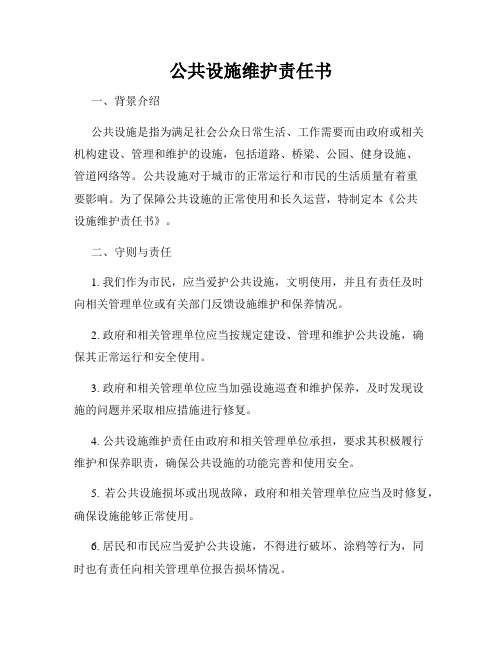 公共设施维护责任书

一、背景介绍

公共设施是指为满足社会公众日常生活、工作需要而由政府或相关机构建设、管理和维护的设施，包括道路、桥梁、公园、健身设施、管道网络等。公共设施对于城市的正常运行和市民的生活质量有着重要影响。为了保障公共设施的正常使用和长久运营，特制定本《公共设施维护责任书》。

二、守则与责任

1. 我们作为市民，应当爱护公共设施，文明使用，并且有责任及时向相关管理单位或有关部门反馈设施维护和保养情况。

2. 政府和相关管理单位应当按规定建设、管理和维护公共设施，确保其正常运行和安全使用。

3. 政府和相关管理单位应当加强设施巡查和维护保养，及时发现设施的问题并采取相应措施进行修复。

4. 公共设施维护责任由政府和相关管理单位承担，要求其积极履行维护和保养职责，确保公共设施的功能完善和使用安全。

5. 若公共设施损坏或出现故障，政府和相关管理单位应当及时修复，确保设施能够正常使用。

6. 居民和市民应当爱护公共设施，不得进行破坏、涂鸦等行为，同时也有责任向相关管理单位报告损坏情况。